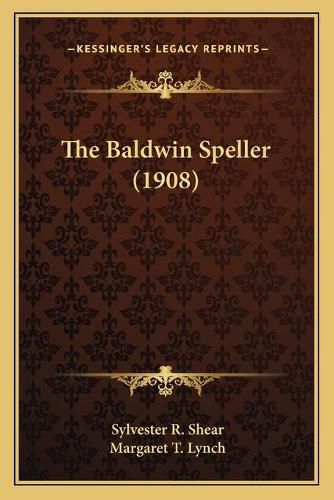 —KESSINGER'S LEGACY REPRINTS—

The Baldwin Speller (1908)

Sylvester R. Shear
Margaret T. Lynch